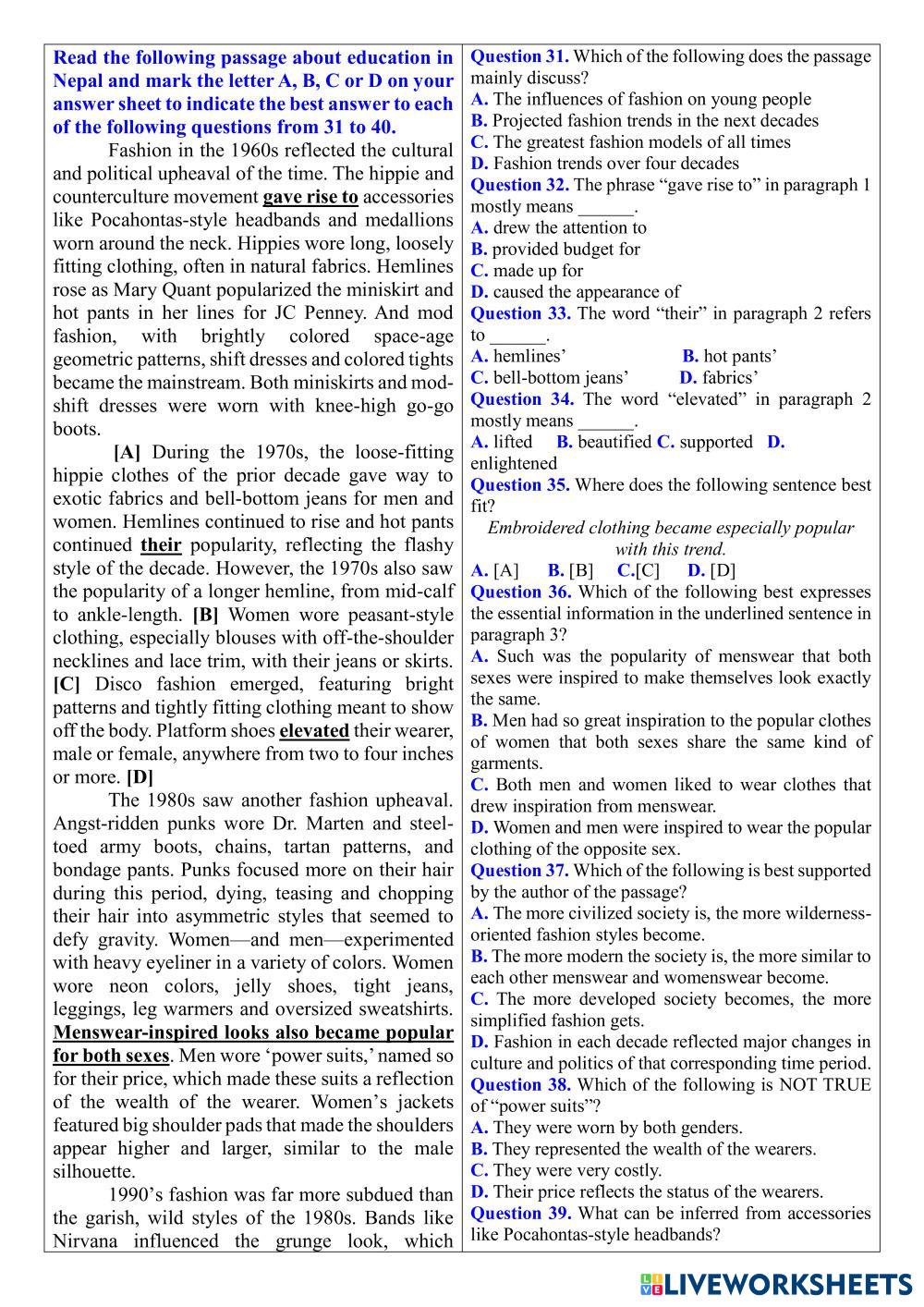 Read the following passage about education in Nepal and mark the letter A, B, C or D on your answer sheet to indicate the best answer to each of the following questions from 31 to 40.

Fashion in the 1960s reflected the cultural and political upheaval of the time. The hippie and counterculture movement gave rise to accessories like Pocahontas-style headbands and medallions worn around the neck. Hippies wore long, loosely fitting clothing, often in natural fabrics. Hemlines rose as Mary Quant popularized the miniskirt and hot pants in her lines for JC Penney. And mod fashion, with brightly colored space-age geometric patterns, shift dresses and colored tights became the mainstream. Both miniskirts and mod-shift dresses were worn with knee-high go-go boots.

[A] During the 1970s, the loose-fitting hippie clothes of the prior decade gave way to exotic fabrics and bell-bottom jeans for men and women. Hemlines continued to rise and hot pants continued their popularity, reflecting the flashy style of the decade. However, the 1970s also saw the popularity of a longer hemline, from mid-calf to ankle-length. [B] Women wore peasant-style clothing, especially blouses with off-the-shoulder necklines and lace trim, with their jeans or skirts. [C] Disco fashion emerged, featuring bright patterns and tightly fitting clothing meant to show off the body. Platform shoes elevated their wearer, male or female, anywhere from two to four inches or more. [D]

The 1980s saw another fashion upheaval. Angst-ridden punks wore Dr. Marten and steel-toed army boots, chains, tartan patterns, and bondage pants. Punks focused more on their hair during this period, dying, teasing and chopping their hair into asymmetric styles that seemed to defy gravity. Women—and men—experimented with heavy eyeliner in a variety of colors. Women wore neon colors, jelly shoes, tight jeans, leggings, leg warmers and oversized sweatshirts. Menswear-inspired looks also became popular for both sexes. Men wore ‘power suits,’ named so for their price, which made these suits a reflection of the wealth of the wearer. Women’s jackets featured big shoulder pads that made the shoulders appear higher and larger, similar to the male silhouette.

1990’s fashion was far more subdued than the garish, wild styles of the 1980s. Bands like Nirvana influenced the grunge look, which

Question 31. Which of the following does the passage mainly discuss?
A. The influences of fashion on young people
B. Projected fashion trends in the next decades
C. The greatest fashion models of all times
D. Fashion trends over four decades
Question 32. The phrase “gave rise to” in paragraph 1 mostly means ______.
A. drew the attention to
B. provided budget for
C. made up for
D. caused the appearance of
Question 33. The word “their” in paragraph 2 refers to ______.
A. hemlines’ B. hot pants’
C. bell-bottom jeans’ D. fabrics’
Question 34. The word “elevated” in paragraph 2 mostly means ______.
A. lifted B. beautified C. supported D. enlightened
Question 35. Where does the following sentence best fit?
Embroidered clothing became especially popular with this trend.
A. [A] B. [B] C.[C] D. [D]
Question 36. Which of the following best expresses the essential information in the underlined sentence in paragraph 3?
A. Such was the popularity of menswear that both sexes were inspired to make themselves look exactly the same.
B. Men had so great inspiration to the popular clothes of women that both sexes share the same kind of garments.
C. Both men and women liked to wear clothes that drew inspiration from menswear.
D. Women and men were inspired to wear the popular clothing of the opposite sex.
Question 37. Which of the following is best supported by the author of the passage?
A. The more civilized society is, the more wilderness-oriented fashion styles become.
B. The more modern the society is, the more similar to each other menswear and womenswear become.
C. The more developed society becomes, the more simplified fashion gets.
D. Fashion in each decade reflected major changes in culture and politics of that corresponding time period.
Question 38. Which of the following is NOT TRUE of “power suits”?
A. They were worn by both genders.
B. They represented the wealth of the wearers.
C. They were very costly.
D. Their price reflects the status of the wearers.
Question 39. What can be inferred from accessories like Pocahontas-style headbands?

LIVEWORKSHEETS